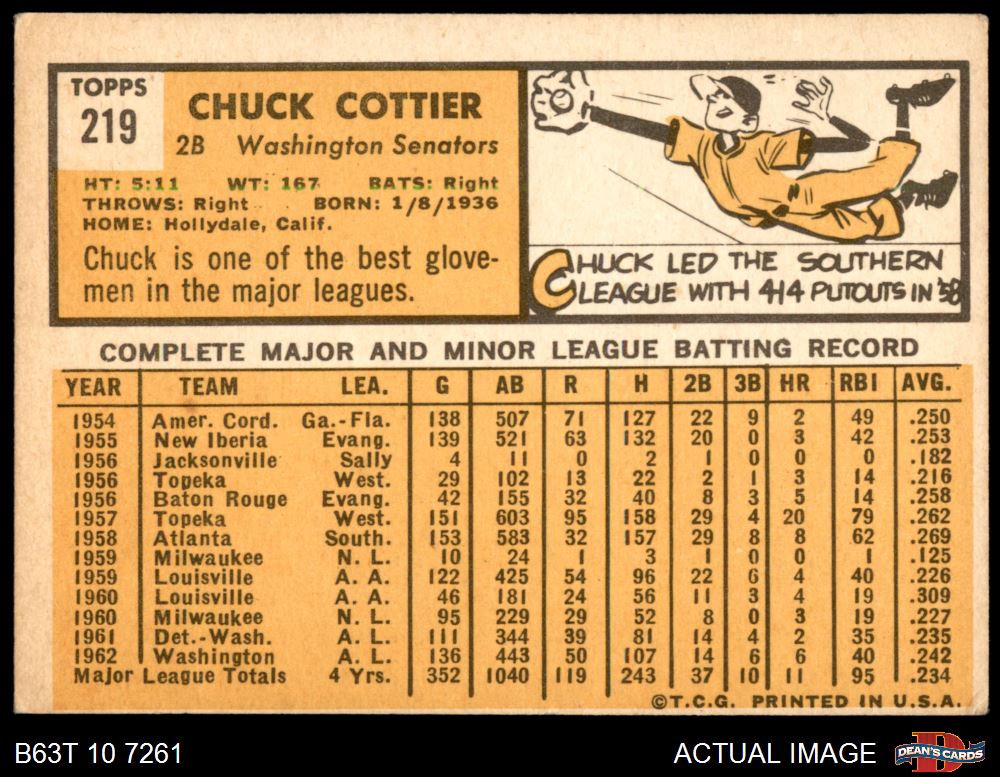 TOPPS
219

CHUCK COTTIER
2B Washington Senators

HT: 5:11 WT: 167 BATS: Right
THROWS: Right BORN: 1/8/1936
HOME: Hollydale, Calif.

Chuck is one of the best glovemen in the major leagues.

CHUCK LED THE SOUTHERN LEAGUE WITH 414 PUTOUTS IN '58

COMPLETE MAJOR AND MINOR LEAGUE BATTING RECORD

| YEAR | TEAM | LEA. | G | AB | R | H | 2B | 3B | HR | RBI | AVG. |
|---|---|---|---|---|---|---|---|---|---|---|---|
| 1954 | Amer. Cord. | Ga.-Fla. | 138 | 507 | 71 | 127 | 22 | 9 | 2 | 49 | .250 |
| 1955 | New Iberia | Evang. | 139 | 521 | 63 | 132 | 20 | 0 | 3 | 42 | .253 |
| 1956 | Jacksonville | Sally | 4 | 11 | 0 | 2 | 1 | 0 | 0 | 0 | .182 |
| 1956 | Topeka | West. | 29 | 102 | 13 | 22 | 2 | 1 | 3 | 14 | .216 |
| 1956 | Baton Rouge | Evang. | 42 | 155 | 32 | 40 | 8 | 3 | 5 | 14 | .258 |
| 1957 | Topeka | West. | 151 | 603 | 95 | 158 | 29 | 4 | 20 | 79 | .262 |
| 1958 | Atlanta | South. | 153 | 583 | 32 | 157 | 29 | 8 | 8 | 62 | .269 |
| 1959 | Milwaukee | N. L. | 10 | 24 | 1 | 3 | 1 | 0 | 0 | 1 | .125 |
| 1959 | Louisville | A. A. | 122 | 425 | 54 | 96 | 22 | 6 | 4 | 40 | .226 |
| 1960 | Louisville | A. A. | 46 | 181 | 24 | 56 | 11 | 3 | 4 | 19 | .309 |
| 1960 | Milwaukee | N. L. | 95 | 229 | 29 | 52 | 8 | 0 | 3 | 19 | .227 |
| 1961 | Det.-Wash. | A. L. | 111 | 344 | 39 | 81 | 14 | 4 | 2 | 35 | .235 |
| 1962 | Washington | A. L. | 136 | 443 | 50 | 107 | 14 | 6 | 6 | 40 | .242 |
| Major League Totals | | 4 Yrs. | 352 | 1040 | 119 | 243 | 37 | 10 | 11 | 95 | .234 |

©T.C.G. PRINTED IN U.S.A.

B63T 10 7261

ACTUAL IMAGE

DEAN'S CARDS